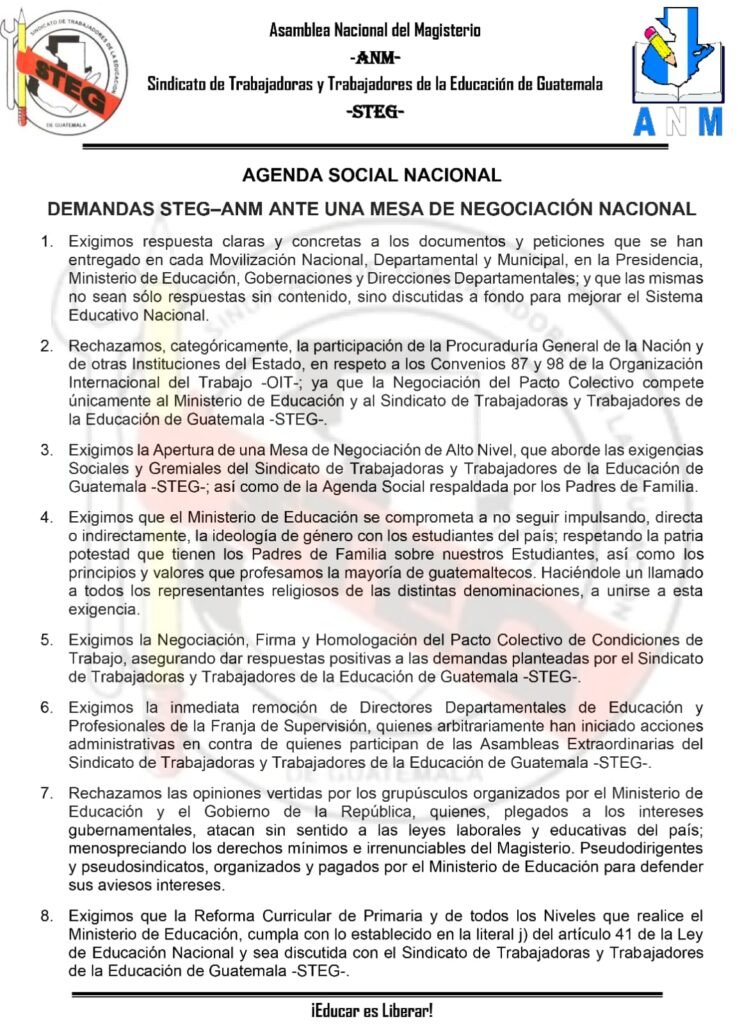 SINDICATO DE TRABAJADORES DE LA EDUCACIÓN DE GUATEMALA
STEG

Asamblea Nacional del Magisterio
-ANM-
Sindicato de Trabajadoras y Trabajadores de la Educación de Guatemala
-STEG-

ANM

AGENDA SOCIAL NACIONAL

DEMANDAS STEG–ANM ANTE UNA MESA DE NEGOCIACIÓN NACIONAL

1. Exigimos respuesta claras y concretas a los documentos y peticiones que se han entregado en cada Movilización Nacional, Departamental y Municipal, en la Presidencia, Ministerio de Educación, Gobernaciones y Direcciones Departamentales; y que las mismas no sean sólo respuestas sin contenido, sino discutidas a fondo para mejorar el Sistema Educativo Nacional.

2. Rechazamos, categóricamente, la participación de la Procuraduría General de la Nación y de otras Instituciones del Estado, en respeto a los Convenios 87 y 98 de la Organización Internacional del Trabajo -OIT-; ya que la Negociación del Pacto Colectivo compete únicamente al Ministerio de Educación y al Sindicato de Trabajadoras y Trabajadores de la Educación de Guatemala -STEG-.

3. Exigimos la Apertura de una Mesa de Negociación de Alto Nivel, que aborde las exigencias Sociales y Gremiales del Sindicato de Trabajadoras y Trabajadores de la Educación de Guatemala -STEG-; así como de la Agenda Social respaldada por los Padres de Familia.

4. Exigimos que el Ministerio de Educación se comprometa a no seguir impulsando, directa o indirectamente, la ideología de género con los estudiantes del país; respetando la patria potestad que tienen los Padres de Familia sobre nuestros Estudiantes, así como los principios y valores que profesamos la mayoría de guatemaltecos. Haciéndole un llamado a todos los representantes religiosos de las distintas denominaciones, a unirse a esta exigencia.

5. Exigimos la Negociación, Firma y Homologación del Pacto Colectivo de Condiciones de Trabajo, asegurando dar respuestas positivas a las demandas planteadas por el Sindicato de Trabajadoras y Trabajadores de la Educación de Guatemala -STEG-.

6. Exigimos la inmediata remoción de Directores Departamentales de Educación y Profesionales de la Franja de Supervisión, quienes arbitrariamente han iniciado acciones administrativas en contra de quienes participan de las Asambleas Extraordinarias del Sindicato de Trabajadoras y Trabajadores de la Educación de Guatemala -STEG-.

7. Rechazamos las opiniones vertidas por los grupúsculos organizados por el Ministerio de Educación y el Gobierno de la República, quienes, plegados a los intereses gubernamentales, atacan sin sentido a las leyes laborales y educativas del país; menospreciando los derechos mínimos e irrenunciables del Magisterio. Pseudodirigentes y pseudosindicatos, organizados y pagados por el Ministerio de Educación para defender sus aviesos intereses.

8. Exigimos que la Reforma Curricular de Primaria y de todos los Niveles que realice el Ministerio de Educación, cumpla con lo establecido en la literal j) del artículo 41 de la Ley de Educación Nacional y sea discutida con el Sindicato de Trabajadoras y Trabajadores de la Educación de Guatemala -STEG-.

¡Educar es Liberar!